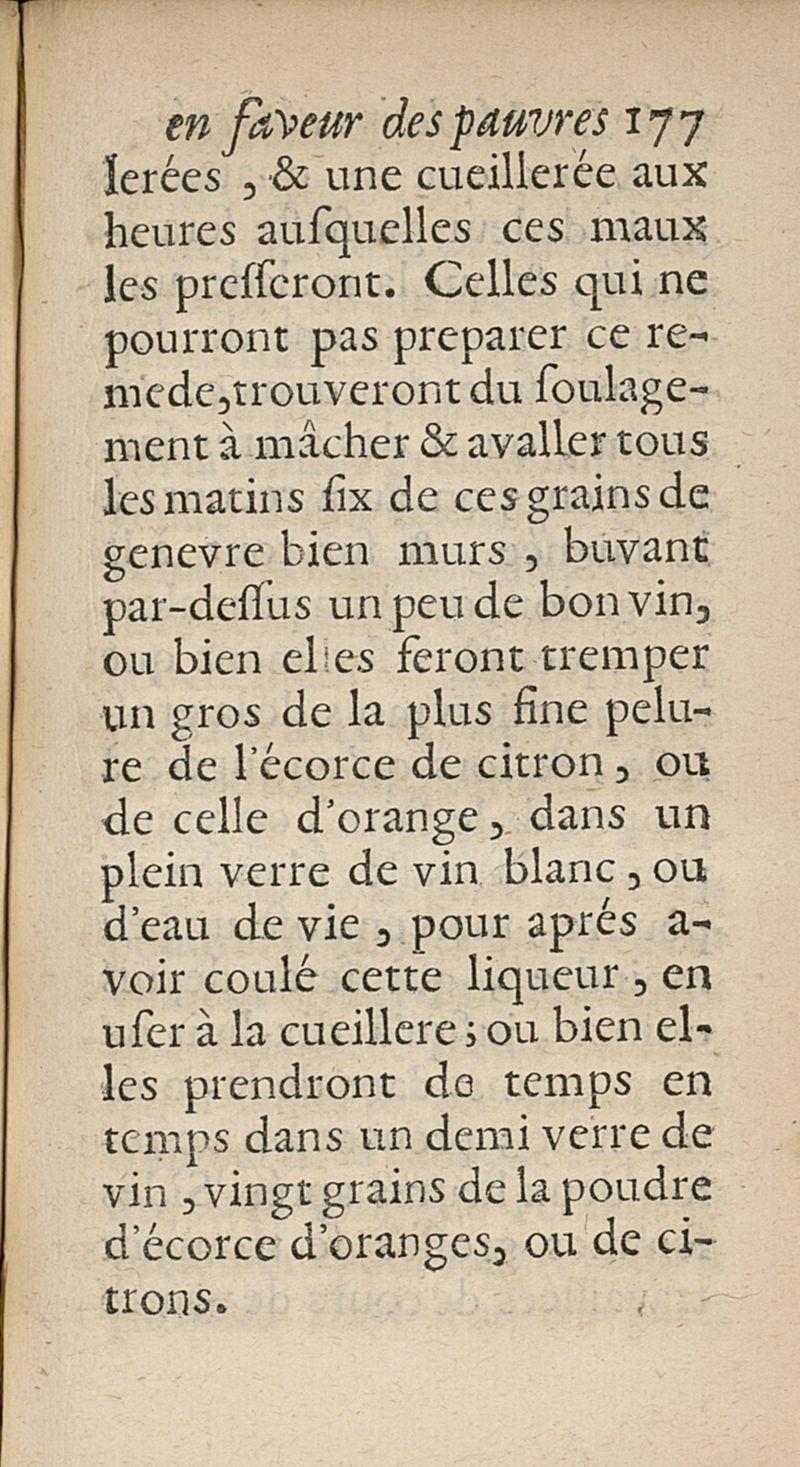 en faveur des pauvres 177
lerées, & une cueillerée aux heures ausquelles ces maux les presseront. Celles qui ne pourront pas preparer ce remede, trouveront du soulagement à mâcher & avaller tous les matins six de ces grains de genevre bien murs, buvant par-dessus un peu de bon vin, ou bien elles feront tremper un gros de la plus fine pelure de l'écorce de citron, ou de celle d'orange, dans un plein verre de vin blanc, ou d'eau de vie, pour aprés avoir coulé cette liqueur, en user à la cueillere; ou bien elles prendront de temps en temps dans un demi verre de vin, vingt grains de la poudre d'écorce d'oranges, ou de citrons.